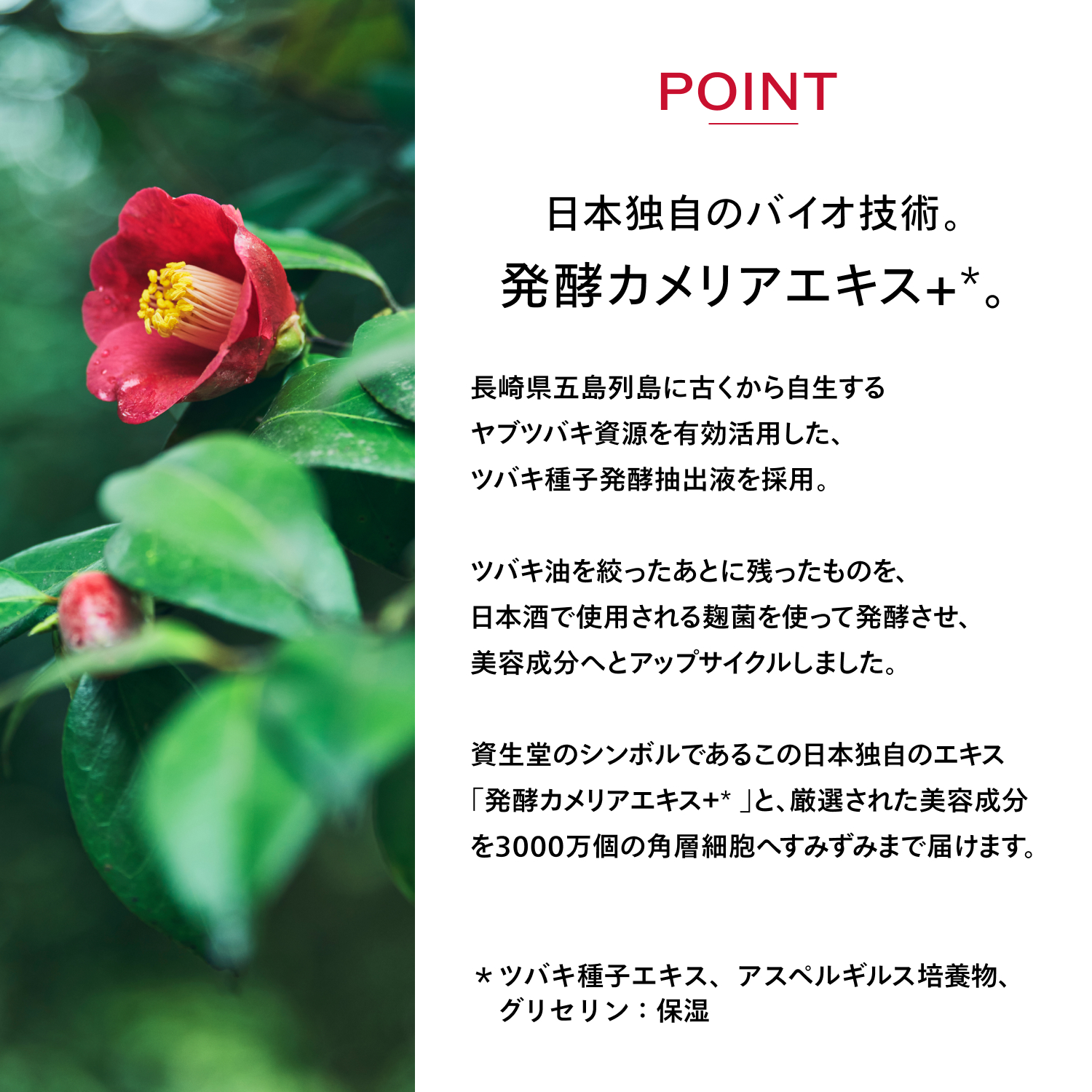 POINT

日本独自のバイオ技術。
発酵カメリアエキス+$^{*}$。

長崎県五島列島に古くから自生するヤブツバキ資源を有効活用した、ツバキ種子発酵抽出液を採用。

ツバキ油を絞ったあとに残ったものを、日本酒で使用される麹菌を使って発酵させ、美容成分へとアップサイクルしました。

資生堂のシンボルであるこの日本独自のエキス「発酵カメリアエキス+$^{*}$」と、厳選された美容成分を3000万個の角層細胞へすみずみまで届けます。

＊ツバキ種子エキス、アスペルギルス培養物、グリセリン：保湿